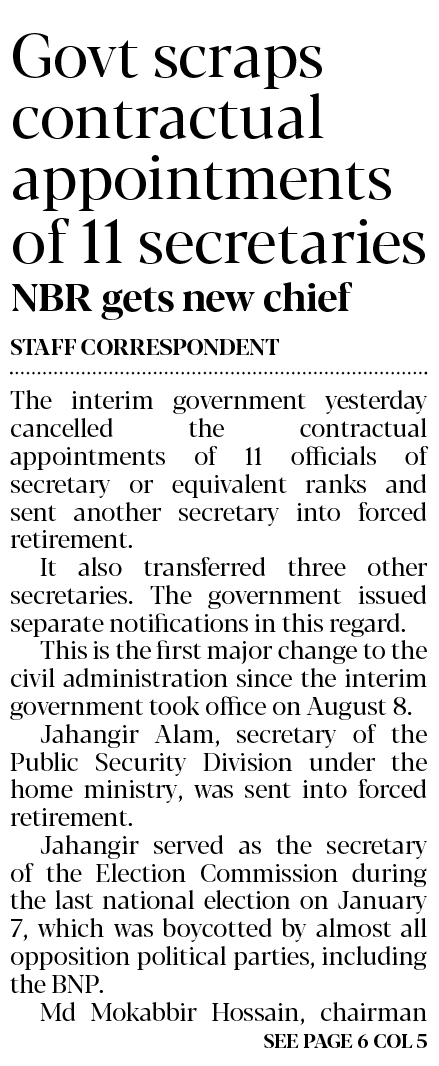 Govt scraps contractual appointments of 11 secretaries

NBR gets new chief

STAFF CORRESPONDENT

The interim government yesterday cancelled the contractual appointments of 11 officials of secretary or equivalent ranks and sent another secretary into forced retirement.

It also transferred three other secretaries. The government issued separate notifications in this regard.

This is the first major change to the civil administration since the interim government took office on August 8.

Jahangir Alam, secretary of the Public Security Division under the home ministry, was sent into forced retirement.

Jahangir served as the secretary of the Election Commission during the last national election on January 7, which was boycotted by almost all opposition political parties, including the BNP.

Md Mokabbir Hossain, chairman

SEE PAGE 6 COL 5